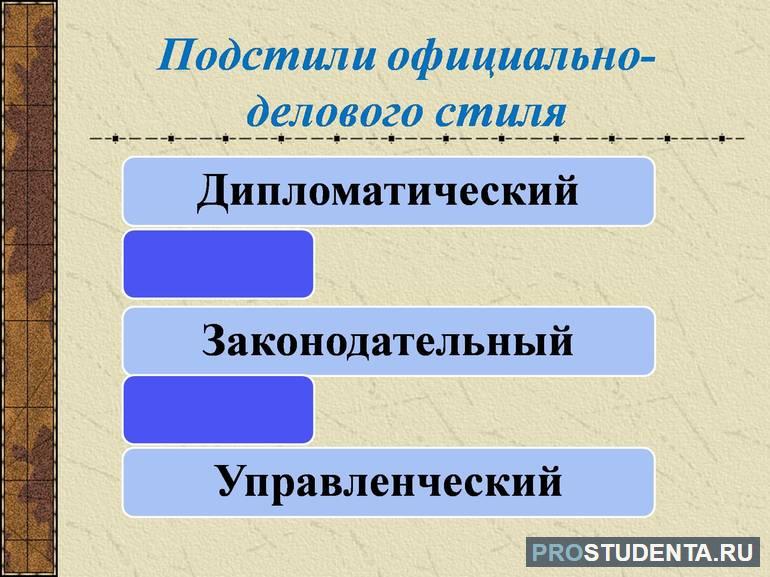 Подстили официально-делового стиля

Дипломатический

Законодательный

Управленческий

PROSTUDENTA.RU